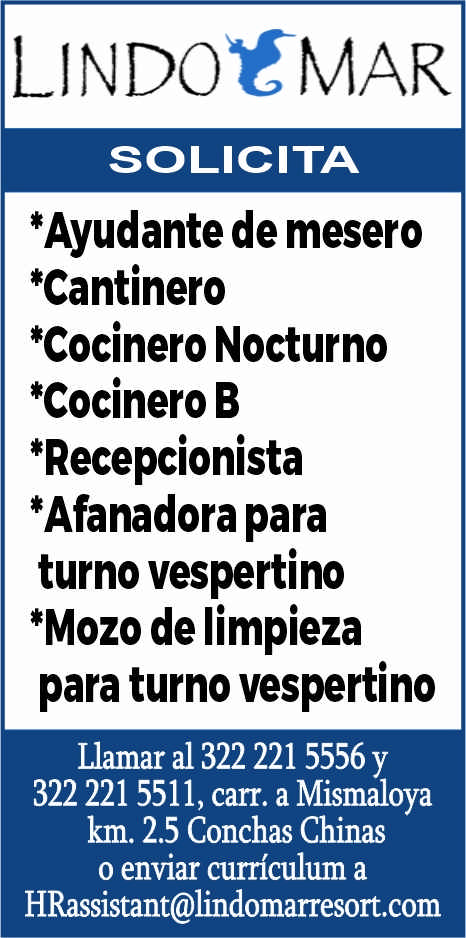 LINDO MAR

SOLICITA

*Ayudante de mesero
*Cantinero
*Cocinero Nocturno
*Cocinero B
*Recepcionista
*Afanadora para turno vespertino
*Mozo de limpieza para turno vespertino

Llamar al 322 221 5556 y 322 221 5511, carr. a Mismaloya km. 2.5 Conchas Chinas o enviar currículum a HRassistant@lindomarresort.com